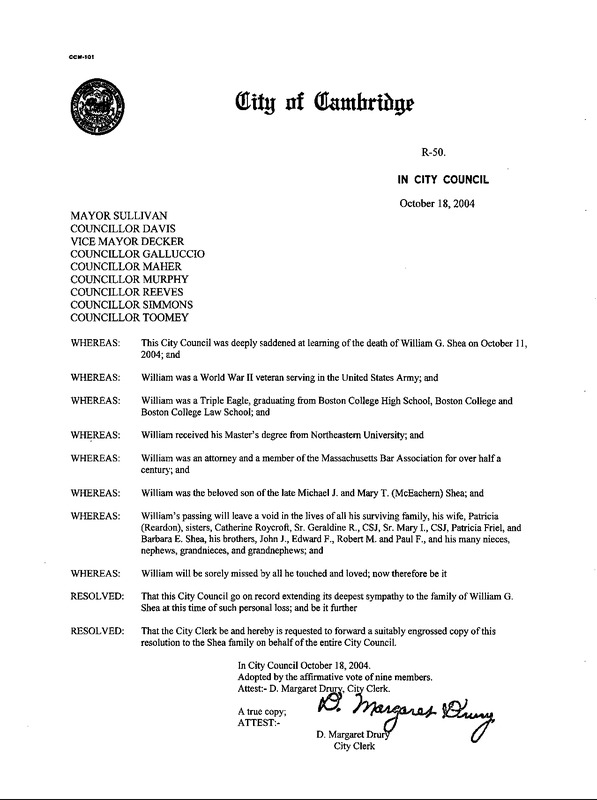 CCM-101

City of Cambridge

R-50.

IN CITY COUNCIL

October 18, 2004

MAYOR SULLIVAN
COUNCILLOR DAVIS
VICE MAYOR DECKER
COUNCILLOR GALLUCCIO
COUNCILLOR MAHER
COUNCILLOR MURPHY
COUNCILLOR REEVES
COUNCILLOR SIMMONS
COUNCILLOR TOOMEY

WHEREAS: This City Council was deeply saddened at learning of the death of William G. Shea on October 11, 2004; and

WHEREAS: William was a World War II veteran serving in the United States Army; and

WHEREAS: William was a Triple Eagle, graduating from Boston College High School, Boston College and Boston College Law School; and

WHEREAS: William received his Master's degree from Northeastern University; and

WHEREAS: William was an attorney and a member of the Massachusetts Bar Association for over half a century; and

WHEREAS: William was the beloved son of the late Michael J. and Mary T. (McEachern) Shea; and

WHEREAS: William's passing will leave a void in the lives of all his surviving family, his wife, Patricia (Reardon), sisters, Catherine Roycroft, Sr. Geraldine R., CSJ, Sr. Mary I., CSJ, Patricia Friel, and Barbara E. Shea, his brothers, John J., Edward F., Robert M. and Paul F., and his many nieces, nephews, grandnieces, and grandnephews; and

WHEREAS: William will be sorely missed by all he touched and loved; now therefore be it

RESOLVED: That this City Council go on record extending its deepest sympathy to the family of William G. Shea at this time of such personal loss; and be it further

RESOLVED: That the City Clerk be and hereby is requested to forward a suitably engrossed copy of this resolution to the Shea family on behalf of the entire City Council.

In City Council October 18, 2004.
Adopted by the affirmative vote of nine members.
Attest:- D. Margaret Drury, City Clerk.

A true copy;
ATTEST:-

D. Margaret Drury

D. Margaret Drury
City Clerk